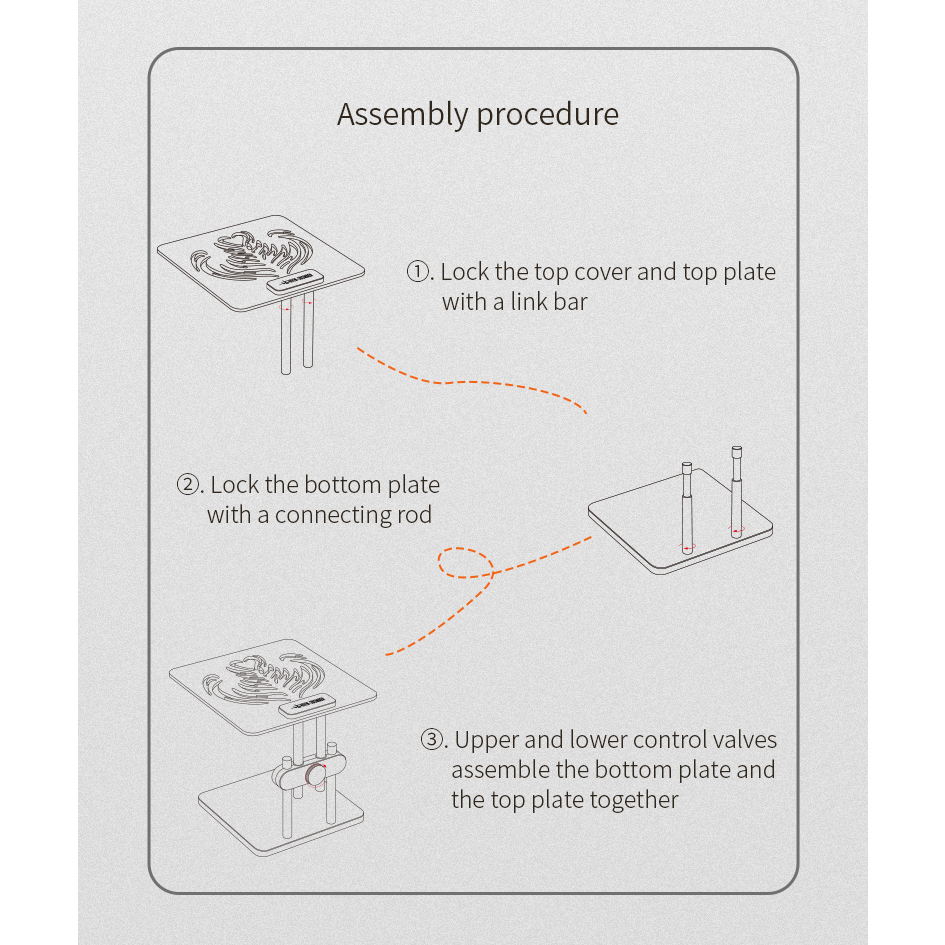 Assembly procedure

①. Lock the top cover and top plate with a link bar

②. Lock the bottom plate with a connecting rod

③. Upper and lower control valves assemble the bottom plate and the top plate together